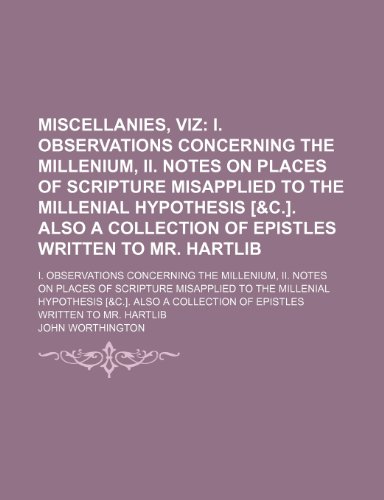 MISCELLANIES, VIZ: I. OBSERVATIONS CONCERNING THE MILLENIUM, II. NOTES ON PLACES OF SCRIPTURE MISAPPLIED TO THE MILLENIAL HYPOTHESIS [&C.]. ALSO A COLLECTION OF EPISTLES WRITTEN TO MR. HARTLIB

I. OBSERVATIONS CONCERNING THE MILLENIUM, II. NOTES ON PLACES OF SCRIPTURE MISAPPLIED TO THE MILLENIAL HYPOTHESIS [&C.]. ALSO A COLLECTION OF EPISTLES WRITTEN TO MR. HARTLIB

JOHN WORTHINGTON